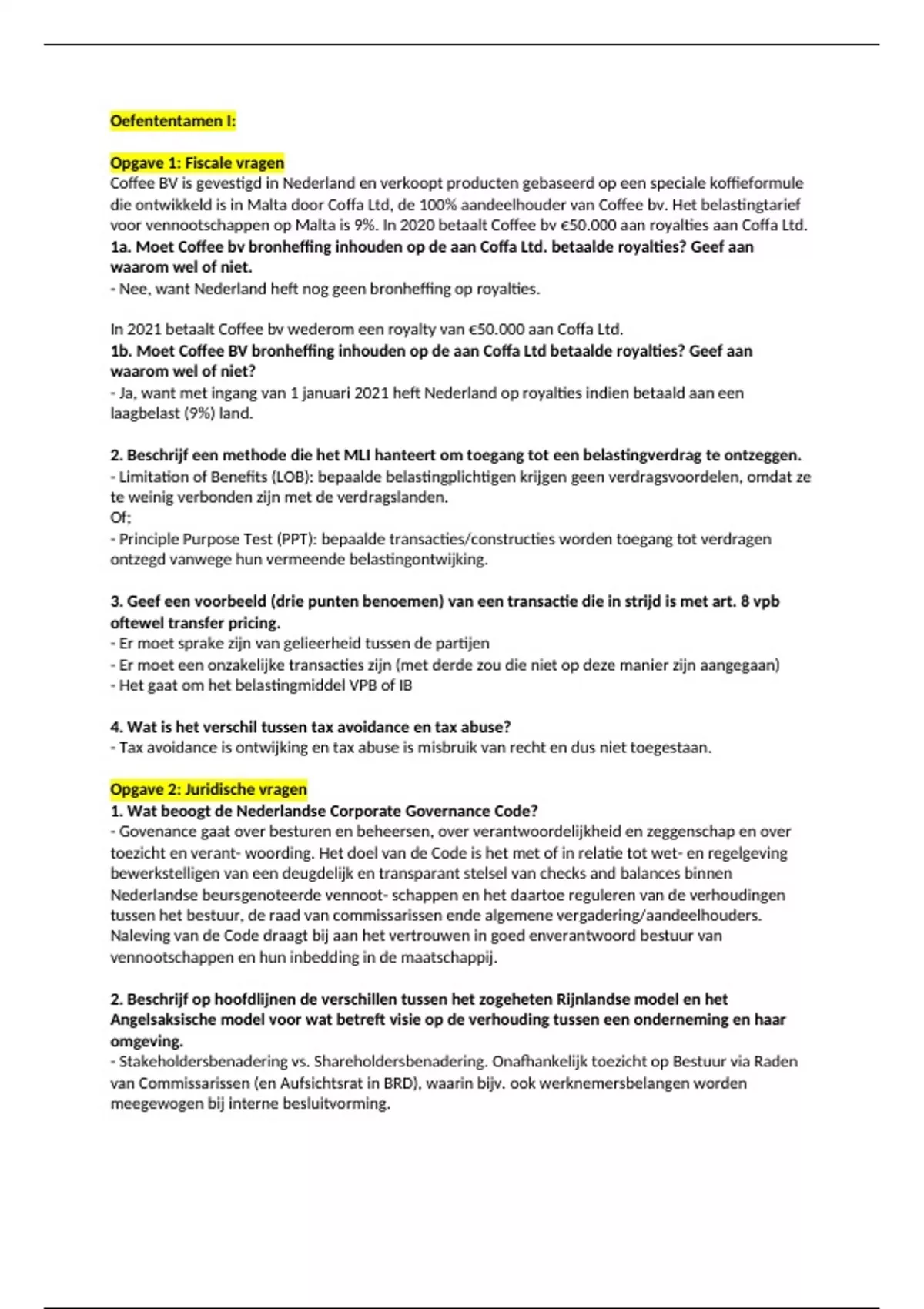 Oefententamen I:

Opgave 1: Fiscale vragen
Coffee BV is gevestigd in Nederland en verkoopt producten gebaseerd op een speciale koffieformule die ontwikkeld is in Malta door Coffa Ltd, de 100% aandeelhouder van Coffee bv. Het belastingtarief voor vennootschappen op Malta is 9%. In 2020 betaalt Coffee bv €50.000 aan royalties aan Coffa Ltd.
1a. Moet Coffee bv bronheffing inhouden op de aan Coffa Ltd. betaalde royalties? Geef aan waarom wel of niet.
- Nee, want Nederland heft nog geen bronheffing op royalties.

In 2021 betaalt Coffee bv wederom een royalty van €50.000 aan Coffa Ltd.
1b. Moet Coffee BV bronheffing inhouden op de aan Coffa Ltd betaalde royalties? Geef aan waarom wel of niet?
- Ja, want met ingang van 1 januari 2021 heft Nederland op royalties indien betaald aan een laagbelast (9%) land.

2. Beschrijf een methode die het MLI hanteert om toegang tot een belastingverdrag te ontzeggen.
- Limitation of Benefits (LOB): bepaalde belastingplichtigen krijgen geen verdragsvoordelen, omdat ze te weinig verbonden zijn met de verdragslanden.
Of;
- Principle Purpose Test (PPT): bepaalde transacties/constructies worden toegang tot verdragen ontzegd vanwege hun vermeende belastingontwijking.

3. Geef een voorbeeld (drie punten benoemen) van een transactie die in strijd is met art. 8 vpb oftewel transfer pricing.
- Er moet sprake zijn van gelieerheid tussen de partijen
- Er moet een onzakelijke transacties zijn (met derde zou die niet op deze manier zijn aangegaan)
- Het gaat om het belastingmiddel VPB of IB

4. Wat is het verschil tussen tax avoidance en tax abuse?
- Tax avoidance is ontwijking en tax abuse is misbruik van recht en dus niet toegestaan.

Opgave 2: Juridische vragen
1. Wat beoogt de Nederlandse Corporate Governance Code?
- Govenance gaat over besturen en beheersen, over verantwoordelijkheid en zeggenschap en over toezicht en verant- woording. Het doel van de Code is het met of in relatie tot wet- en regelgeving bewerkstelligen van een deugdelijk en transparant stelsel van checks and balances binnen Nederlandse beursgenoteerde vennoot- schappen en het daartoe reguleren van de verhoudingen tussen het bestuur, de raad van commissarissen ende algemene vergadering/aandeelhouders. Naleving van de Code draagt bij aan het vertrouwen in goed enverantwoord bestuur van vennootschappen en hun inbedding in de maatschappij.

2. Beschrijf op hoofdlijnen de verschillen tussen het zogeheten Rijnlandse model en het Angelsaksische model voor wat betreft visie op de verhouding tussen een onderneming en haar omgeving.
- Stakeholdersbenadering vs. Shareholdersbenadering. Onafhankelijk toezicht op Bestuur via Raden van Commissarissen (en Aufsichtsrat in BRD), waarin bijv. ook werknemersbelangen worden meegewogen bij interne besluitvorming.